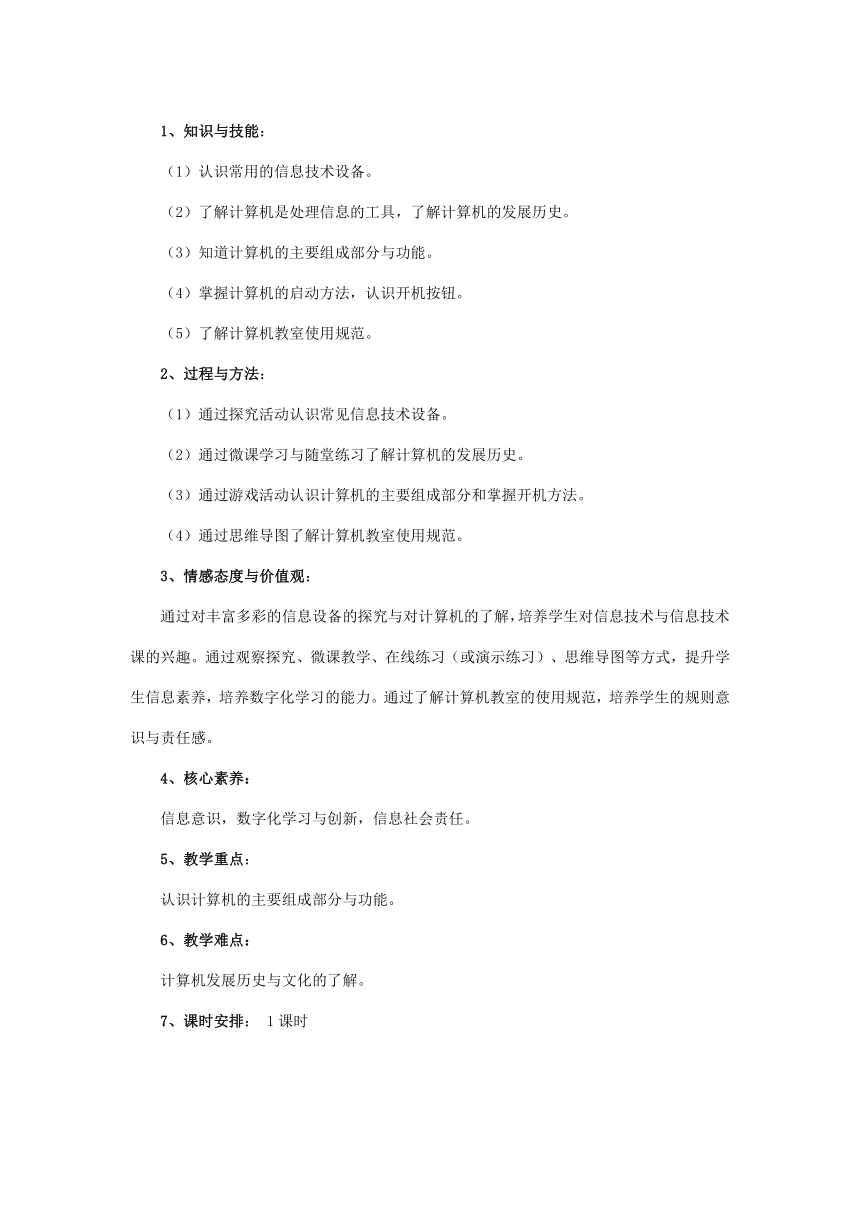 1、知识与技能：

（1）认识常用的信息技术设备。

（2）了解计算机是处理信息的工具，了解计算机的发展历史。

（3）知道计算机的主要组成部分与功能。

（4）掌握计算机的启动方法，认识开机按钮。

（5）了解计算机教室使用规范。

2、过程与方法：

（1）通过探究活动认识常见信息技术设备。

（2）通过微课学习与随堂练习了解计算机的发展历史。

（3）通过游戏活动认识计算机的主要组成部分和掌握开机方法。

（4）通过思维导图了解计算机教室使用规范。

3、情感态度与价值观：

通过对丰富多彩的信息设备的探究与对计算机的了解，培养学生对信息技术与信息技术课的兴趣。通过观察探究、微课教学、在线练习（或演示练习）、思维导图等方式，提升学生信息素养，培养数字化学习的能力。通过了解计算机教室的使用规范，培养学生的规则意识与责任感。

4、核心素养：

信息意识，数字化学习与创新，信息社会责任。

5、教学重点：

认识计算机的主要组成部分与功能。

6、教学难点：

计算机发展历史与文化的了解。

7、课时安排： 1 课时